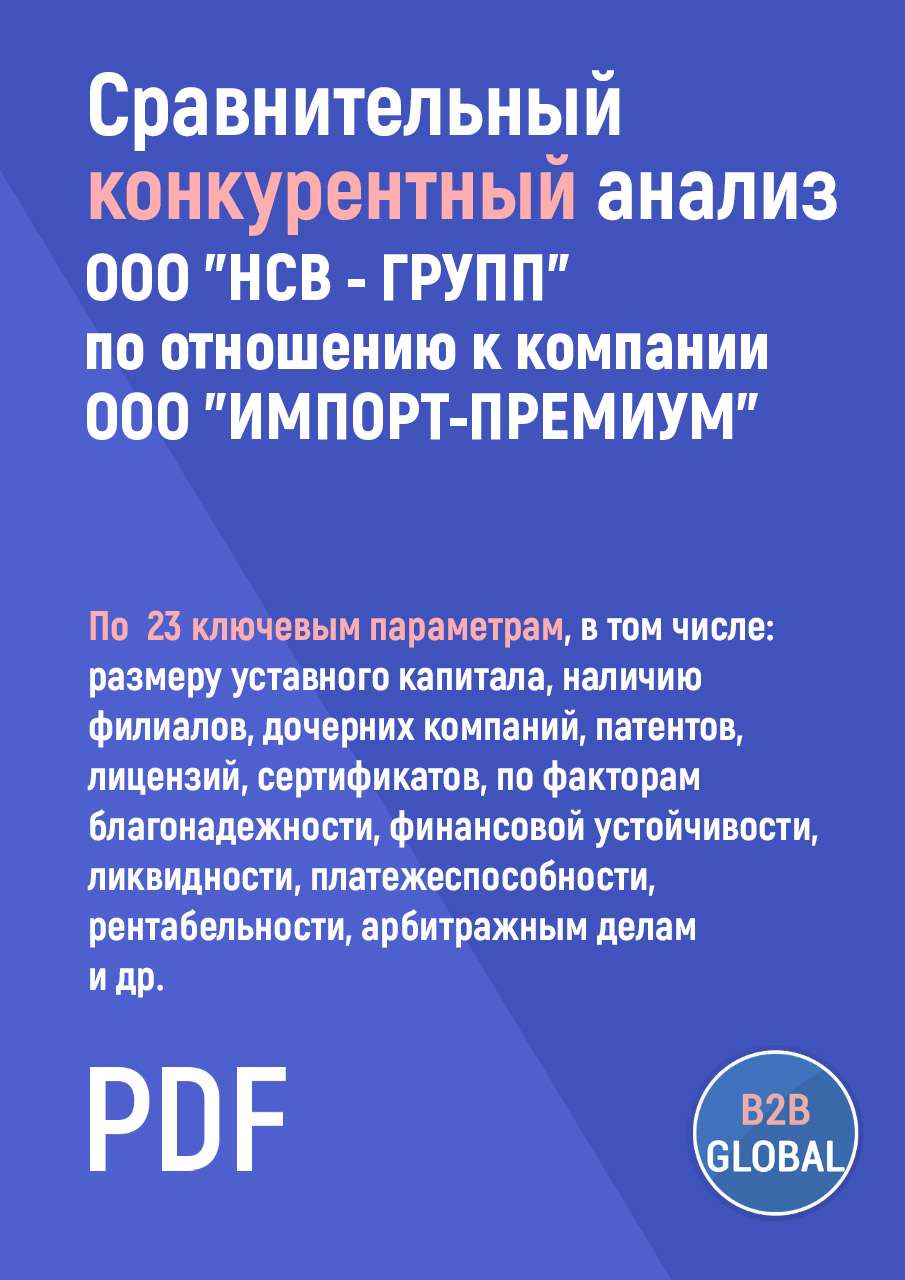 Сравнительный конкурентный анализ ООО "НСВ - ГРУПП" по отношению к компании ООО "ИМПОРТ-ПРЕМИУМ"

По 23 ключевым параметрам, в том числе: размеру уставного капитала, наличию филиалов, дочерних компаний, патентов, лицензий, сертификатов, по факторам благонадежности, финансовой устойчивости, ликвидности, платежеспособности, рентабельности, арбитражным делам и др.

PDF

B2B GLOBAL